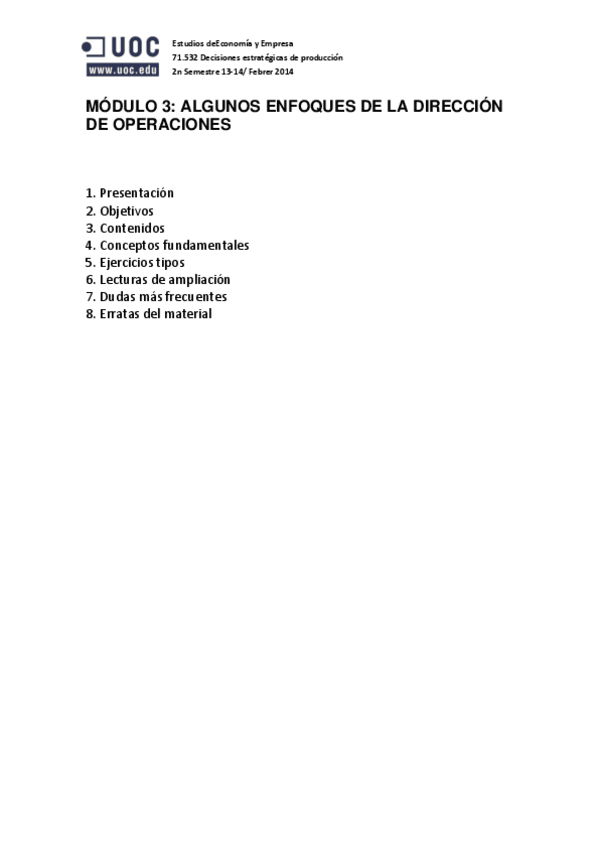 UOC
www.uoc.edu

Estudios deEconomía y Empresa
71.532 Decisiones estratégicas de producción
2n Semestre 13-14/ Febrer 2014

MÓDULO 3: ALGUNOS ENFOQUES DE LA DIRECCIÓN DE OPERACIONES

1. Presentación
2. Objetivos
3. Contenidos
4. Conceptos fundamentales
5. Ejercicios tipos
6. Lecturas de ampliación
7. Dudas más frecuentes
8. Erratas del material